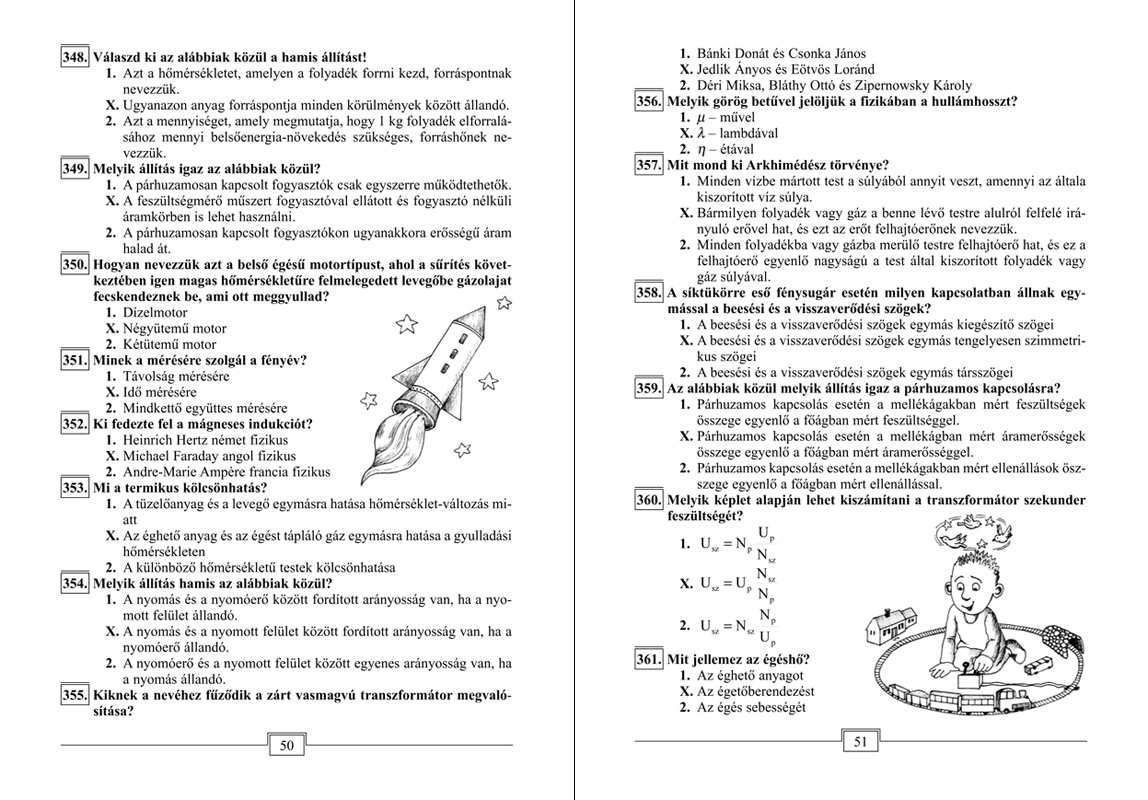 348. Válaszd ki az alábbiak közül a hamis állítást!
1. Azt a hőmérsékletet, amelyen a folyadék forrni kezd, forráspontnak nevezzük.
X. Ugyanazon anyag forráspontja minden körülmények között állandó.
2. Azt a mennyiséget, amely megmutatja, hogy 1 kg folyadék elforralásához mennyi belsőenergia-növekedés szükséges, forráshőnek nevezzük.
349. Melyik állítás igaz az alábbiak közül?
1. A párhuzamosan kapcsolt fogyasztók csak egyszerre működtethetők.
X. A feszültségmérő műszert fogyasztóval ellátott és fogyasztó nélküli áramkörben is lehet használni.
2. A párhuzamosan kapcsolt fogyasztókon ugyanakkora erősségű áram halad át.
350. Hogyan nevezzük azt a belső égésű motortípust, ahol a sűrítés következtében igen magas hőmérsékletűre felmelegedett levegőbe gázolajat fecskendeznek be, ami ott meggyullad?
1. Dízelmotor
X. Négyütemű motor
2. Kétütemű motor
351. Minek a mérésére szolgál a fényév?
1. Távolság mérésére
X. Idő mérésére
2. Mindkettő együttes mérésére
352. Ki fedezte fel a mágneses indukciót?
1. Heinrich Hertz német fizikus
X. Michael Faraday angol fizikus
2. Andre-Marie Ampère francia fizikus
353. Mi a termikus kölcsönhatás?
1. A tüzelőanyag és a levegő egymásra hatása hőmérséklet-változás miatt
X. Az éghető anyag és az égést tápláló gáz egymásra hatása a gyulladási hőmérsékleten
2. A különböző hőmérsékletű testek kölcsönhatása
354. Melyik állítás hamis az alábbiak közül?
1. A nyomás és a nyomóerő között fordított arányosság van, ha a nyomott felület állandó.
X. A nyomás és a nyomott felület között fordított arányosság van, ha a nyomóerő állandó.
2. A nyomóerő és a nyomott felület között egyenes arányosság van, ha a nyomás állandó.
355. Kiknek a nevéhez fűződik a zárt vasmagvú transzformátor megvalósítása?

50

1. Bánki Donát és Csonka János
X. Jedlik Ányos és Eötvös Loránd
2. Déri Miksa, Bláthy Ottó és Zipernowsky Károly
356. Melyik görög betűvel jelöljük a fizikában a hullámhosszt?
1. $\mu$ – művel
X. $\lambda$ – lambdával
2. $\eta$ – étával
357. Mit mond ki Arkhimédész törvénye?
1. Minden vízbe mártott test a súlyából annyit veszt, amennyi az általa kiszorított víz súlya.
X. Bármilyen folyadék vagy gáz a benne lévő testre alulról felfelé irányuló erővel hat, és ezt az erőt felhajtóerőnek nevezzük.
2. Minden folyadékba vagy gázba merülő testre felhajtóerő hat, és ez a felhajtóerő egyenlő nagyságú a test által kiszorított folyadék vagy gáz súlyával.
358. A síktükörre eső fénysugár esetén milyen kapcsolatban állnak egymással a beesési és a visszaverődési szögek?
1. A beesési és a visszaverődési szögek egymás kiegészítő szögei
X. A beesési és a visszaverődési szögek egymás tengelyesen szimmetrikus szögei
2. A beesési és a visszaverődési szögek egymás társszögei
359. Az alábbiak közül melyik állítás igaz a párhuzamos kapcsolásra?
1. Párhuzamos kapcsolás esetén a mellékágakban mért feszültségek összege egyenlő a főágban mért feszültséggel.
X. Párhuzamos kapcsolás esetén a mellékágakban mért áramerősségek összege egyenlő a főágban mért áramerősséggel.
2. Párhuzamos kapcsolás esetén a mellékágakban mért ellenállások összege egyenlő a főágban mért ellenállással.
360. Melyik képlet alapján lehet kiszámítani a transzformátor szekunder feszültségét?
1. $U_{sz} = N_p \frac{U_p}{N_{sz}}$
X. $U_{sz} = U_p \frac{N_{sz}}{N_p}$
2. $U_{sz} = N_{sz} \frac{N_p}{U_p}$
361. Mit jellemez az égéshő?
1. Az éghető anyagot
X. Az égetőberendezést
2. Az égés sebességét

51